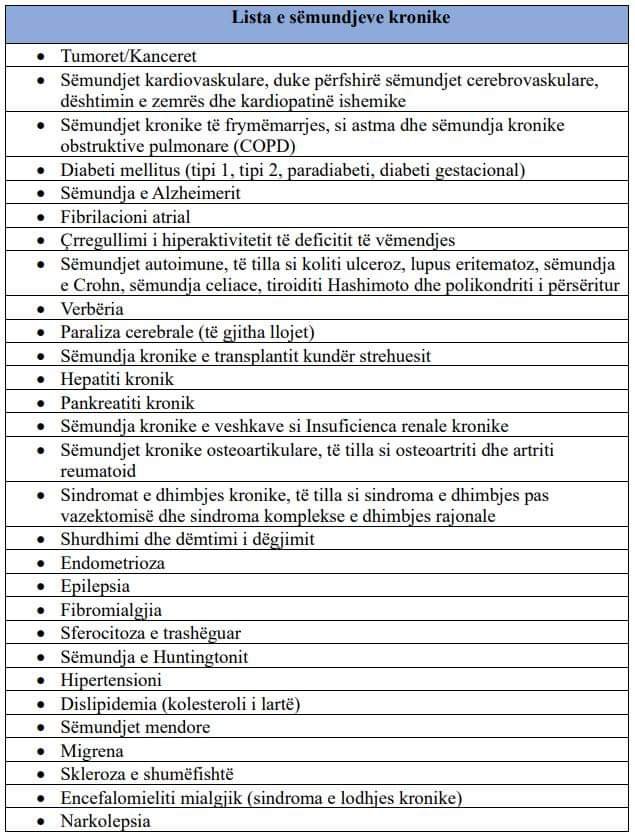 | Lista e sëmundjeve kronike |
|---|
| • Tumoret/Kanceret |
| • Sëmundjet kardiovaskulare, duke përfshirë sëmundjet cerebrovaskulare, dështimin e zemrës dhe kardiopatinë ishemike |
| • Sëmundjet kronike të frymëmarrjes, si astma dhe sëmundja kronike obstruktive pulmonare (COPD) |
| • Diabeti mellitus (tipi 1, tipi 2, paradiabeti, diabeti gestacional) |
| • Sëmundja e Alzheimerit |
| • Fibrilacioni atrial |
| • Çrregullimi i hiperaktivitetit të deficitit të vëmendjes |
| • Sëmundjet autoimune, të tilla si koliti ulceroz, lupus eritematoz, sëmundja e Crohn, sëmundja celiace, tiroiditi Hashimoto dhe polikondriti i përsëritur |
| • Verbëria |
| • Paraliza cerebrale (të gjitha llojet) |
| • Sëmundja kronike e transplantit kundër strehuesit |
| • Hepatiti kronik |
| • Pankreatiti kronik |
| • Sëmundja kronike e veshkave si Insuficienca renale kronike |
| • Sëmundjet kronike osteoartikulare, të tilla si osteoartriti dhe artriti reumatoid |
| • Sindromat e dhimbjes kronike, të tilla si sindroma e dhimbjes pas vazektomisë dhe sindroma komplekse e dhimbjes rajonale |
| • Shurdhimi dhe dëmtimi i dëgjimit |
| • Endometrioza |
| • Epilepsia |
| • Fibromialgjia |
| • Sferocitoza e trashëguar |
| • Sëmundja e Huntingtonit |
| • Hipertensioni |
| • Dislipidemia (kolesteroli i lartë) |
| • Sëmundjet mendore |
| • Migrena |
| • Skleroza e shumëfishtë |
| • Encefalomieliti mialgjik (sindroma e lodhjes kronike) |
| • Narkolepsia |